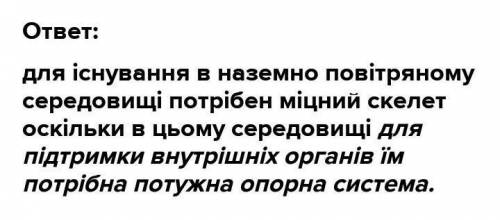 Ответ:

для існування в наземно повітряному середовищі потрібен міцний скелет оскільки в цьому середовищі для підтримки внутрішніх органів їм потрібна потужна опорна система.